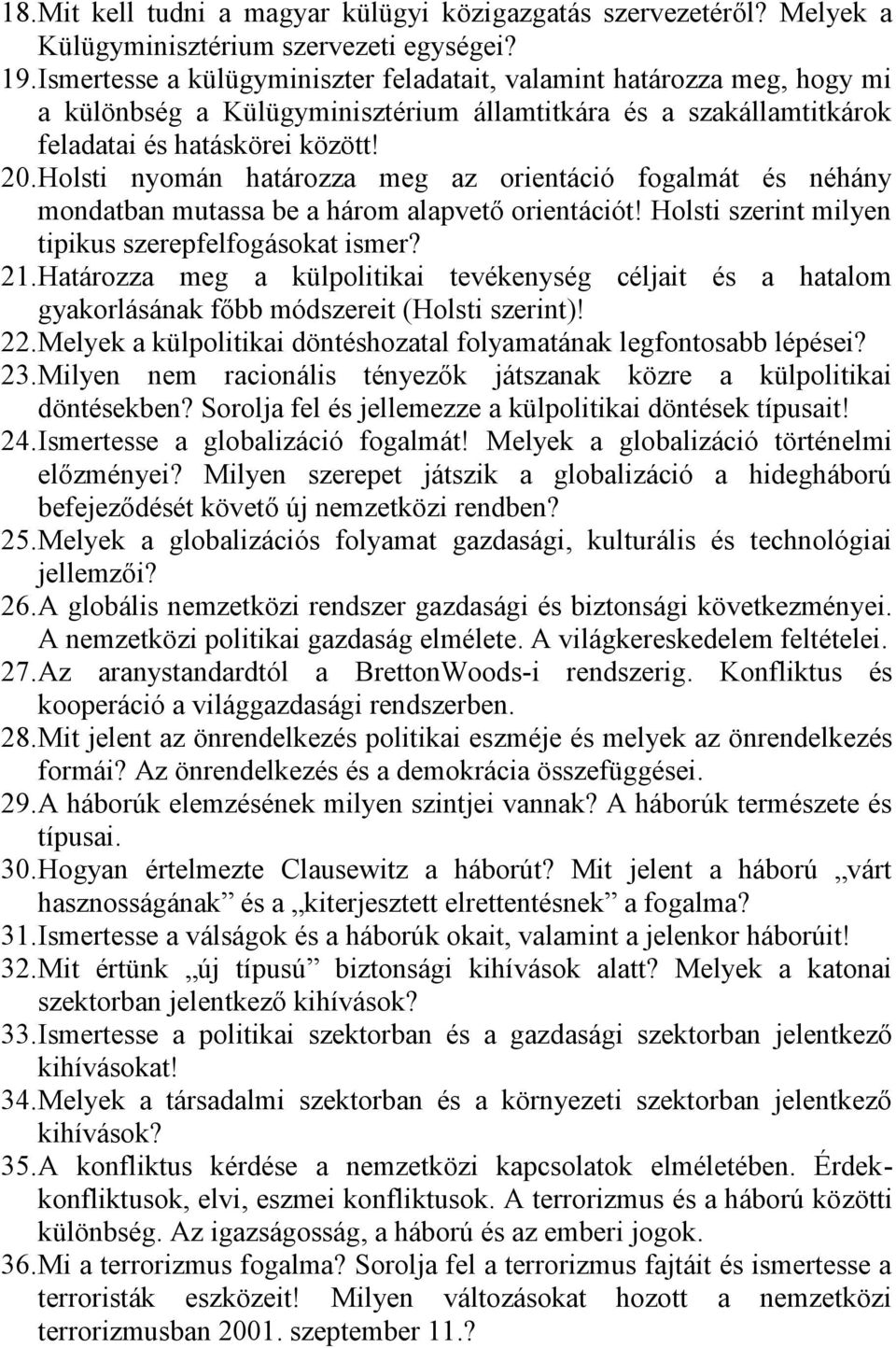 18. Mit kell tudni a magyar külügyi közigazgatás szervezetéről? Melyek a Külügyminisztérium szervezeti egységei?

19. Ismertesse a külügyminiszter feladatait, valamint határozza meg, hogy mi a különbség a Külügyminisztérium államtitkára és a szakállamtitkárok feladatai és hatáskörei között!

20. Holsti nyomán határozza meg az orientáció fogalmát és néhány mondatban mutassa be a három alapvető orientációt! Holsti szerint milyen tipikus szerepfelfogásokat ismer?

21. Határozza meg a külpolitikai tevékenység céljait és a hatalom gyakorlásának főbb módszereit (Holsti szerint)!

22. Melyek a külpolitikai döntéshozatal folyamatának legfontosabb lépései?

23. Milyen nem racionális tényezők játszanak közre a külpolitikai döntésekben? Sorolja fel és jellemezze a külpolitikai döntések típusait!

24. Ismertesse a globalizáció fogalmát! Melyek a globalizáció történelmi előzményei? Milyen szerepet játszik a globalizáció a hidegháború befejeződését követő új nemzetközi rendben?

25. Melyek a globalizációs folyamat gazdasági, kulturális és technológiai jellemzői?

26. A globális nemzetközi rendszer gazdasági és biztonsági következményei. A nemzetközi politikai gazdaság elmélete. A világkereskedelem feltételei.

27. Az aranystandardtól a BrettonWoods-i rendszerig. Konfliktus és kooperáció a világgazdasági rendszerben.

28. Mit jelent az önrendelkezés politikai eszméje és melyek az önrendelkezés formái? Az önrendelkezés és a demokrácia összefüggései.

29. A háborúk elemzésének milyen szintjei vannak? A háborúk természete és típusai.

30. Hogyan értelmezte Clausewitz a háborút? Mit jelent a háború „várt hasznosságának” és a „kiterjesztett elrettentésnek” a fogalma?

31. Ismertesse a válságok és a háborúk okait, valamint a jelenkor háborúit!

32. Mit értünk „új típusú” biztonsági kihívások alatt? Melyek a katonai szektorban jelentkező kihívások?

33. Ismertesse a politikai szektorban és a gazdasági szektorban jelentkező kihívásokat!

34. Melyek a társadalmi szektorban és a környezeti szektorban jelentkező kihívások?

35. A konfliktus kérdése a nemzetközi kapcsolatok elméletében. Érdekkonfliktusok, elvi, eszmei konfliktusok. A terrorizmus és a háború közötti különbség. Az igazságosság, a háború és az emberi jogok.

36. Mi a terrorizmus fogalma? Sorolja fel a terrorizmus fajtáit és ismertesse a terroristák eszközeit! Milyen változásokat hozott a nemzetközi terrorizmusban 2001. szeptember 11.?